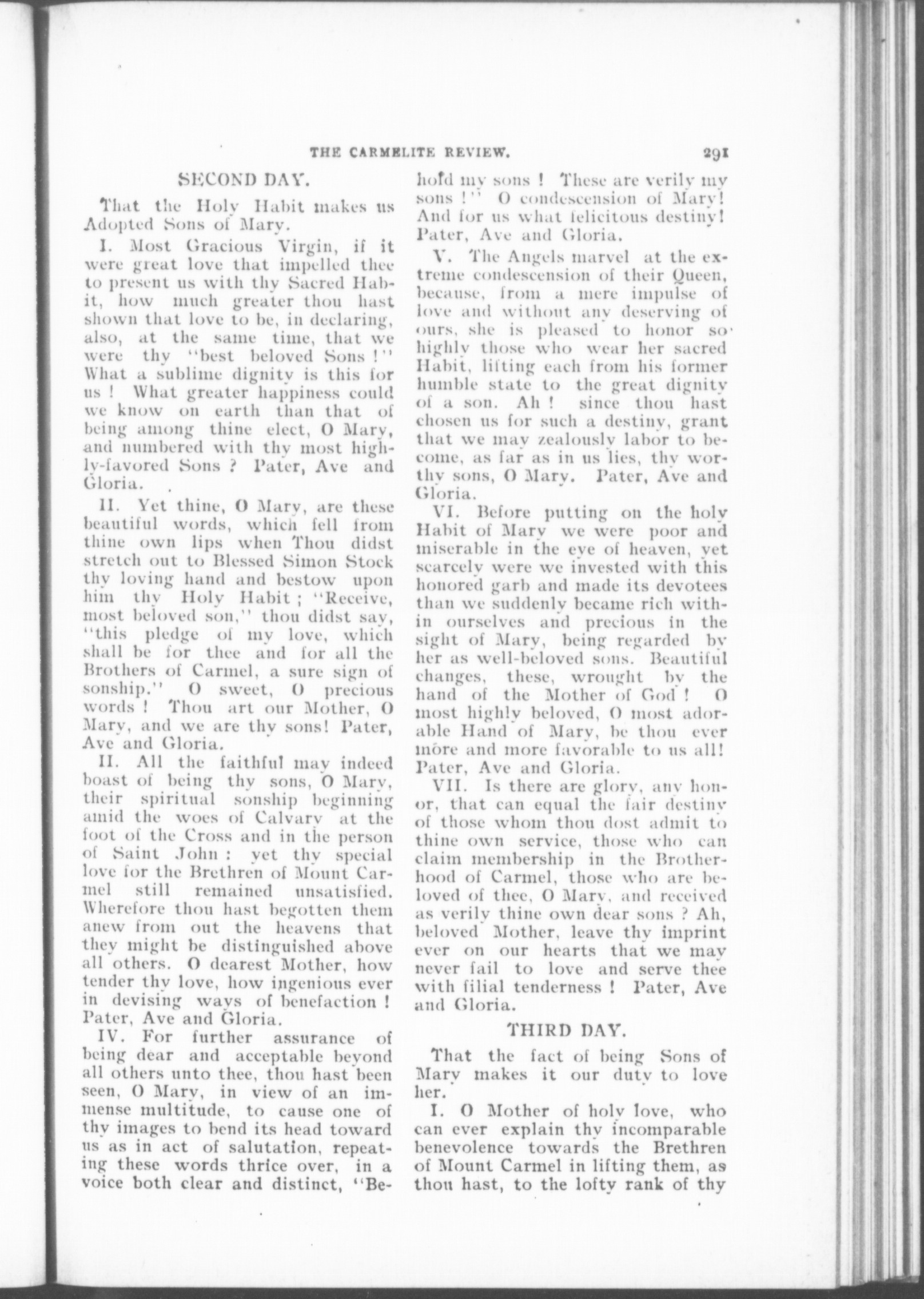 THE CARMELITE REVIEW. 291

SECOND DAY.

That the Holy Habit makes us Adopted Sons of Mary.

I. Most Gracious Virgin, if it were great love that impelled thee to present us with thy Sacred Habit, how much greater thou hast shown that love to be, in declaring, also, at the same time, that we were thy "best beloved Sons!" What a sublime dignity is this for us! What greater happiness could we know on earth than that of being among thine elect, O Mary, and numbered with thy most highly-favored Sons? Pater, Ave and Gloria.

II. Yet thine, O Mary, are these beautiful words, which fell from thine own lips when Thou didst stretch out to Blessed Simon Stock thy loving hand and bestow upon him thy Holy Habit; "Receive, most beloved son," thou didst say, "this pledge of my love, which shall be for thee and for all the Brothers of Carmel, a sure sign of sonship." O sweet, O precious words! Thou art our Mother, O Mary, and we are thy sons! Pater, Ave and Gloria.

II. All the faithful may indeed boast of being thy sons, O Mary, their spiritual sonship beginning amid the woes of Calvary at the foot of the Cross and in the person of Saint John: yet thy special love for the Brethren of Mount Carmel still remained unsatisfied. Wherefore thou hast begotten them anew from out the heavens that they might be distinguished above all others. O dearest Mother, how tender thy love, how ingenious ever in devising ways of benefaction! Pater, Ave and Gloria.

IV. For further assurance of being dear and acceptable beyond all others unto thee, thou hast been seen, O Mary, in view of an immense multitude, to cause one of thy images to bend its head toward us as in act of salutation, repeating these words thrice over, in a voice both clear and distinct, "Behold my sons! These are verily my sons!" O condescension of Mary! And for us what felicitous destiny! Pater, Ave and Gloria.

V. The Angels marvel at the extreme condescension of their Queen, because, from a mere impulse of love and without any deserving of ours, she is pleased to honor so highly those who wear her sacred Habit, lifting each from his former humble state to the great dignity of a son. Ah! since thou hast chosen us for such a destiny, grant that we may zealously labor to become, as far as in us lies, thy worthy sons, O Mary. Pater, Ave and Gloria.

VI. Before putting on the holy Habit of Mary we were poor and miserable in the eye of heaven, yet scarcely were we invested with this honored garb and made its devotees than we suddenly became rich within ourselves and precious in the sight of Mary, being regarded by her as well-beloved sons. Beautiful changes, these, wrought by the hand of the Mother of God! O most highly beloved, O most adorable Hand of Mary, be thou ever more and more favorable to us all! Pater, Ave and Gloria.

VII. Is there are glory, any honor, that can equal the fair destiny of those whom thou dost admit to thine own service, those who can claim membership in the Brotherhood of Carmel, those who are beloved of thee, O Mary, and received as verily thine own dear sons? Ah, beloved Mother, leave thy imprint ever on our hearts that we may never fail to love and serve thee with filial tenderness! Pater, Ave and Gloria.

THIRD DAY.

That the fact of being Sons of Mary makes it our duty to love her.

I. O Mother of holy love, who can ever explain thy incomparable benevolence towards the Brethren of Mount Carmel in lifting them, as thou hast, to the lofty rank of thy